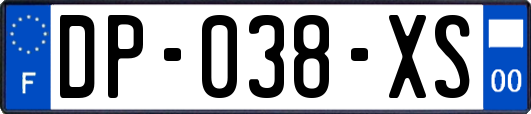 F
DP-038-XS
00